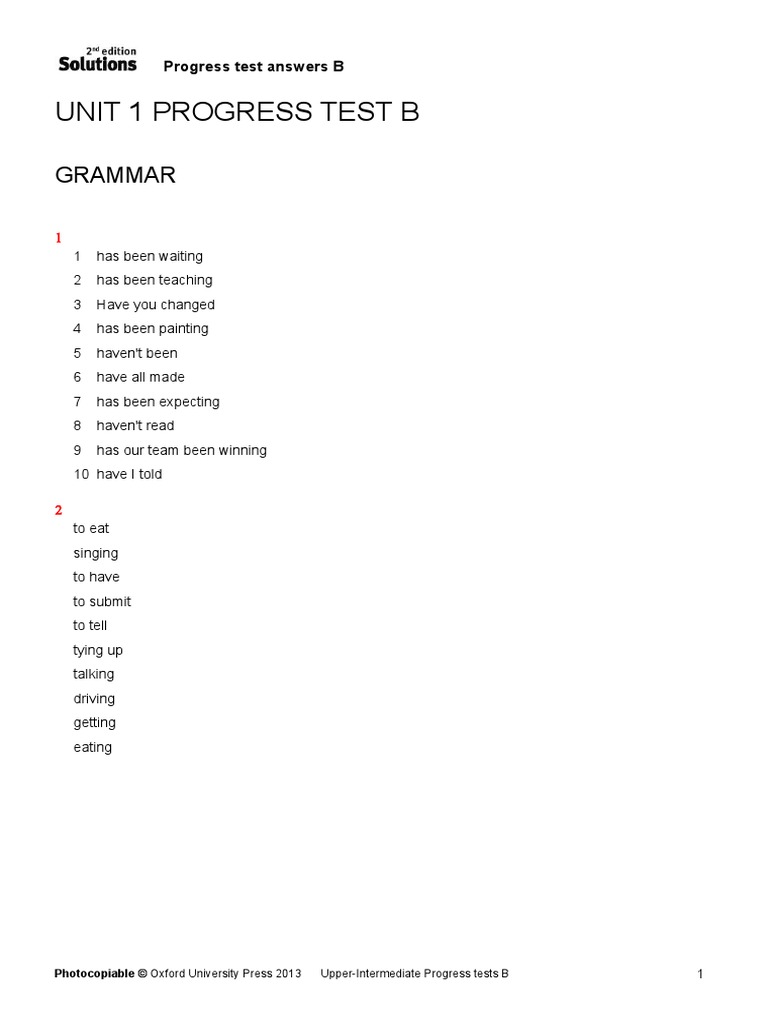 2nd edition Solutions Progress test answers B

UNIT 1 PROGRESS TEST B

GRAMMAR

1
1 has been waiting
2 has been teaching
3 Have you changed
4 has been painting
5 haven't been
6 have all made
7 has been expecting
8 haven't read
9 has our team been winning
10 have I told

2
to eat
singing
to have
to submit
to tell
tying up
talking
driving
getting
eating

Photocopiable © Oxford University Press 2013 Upper-Intermediate Progress tests B 1